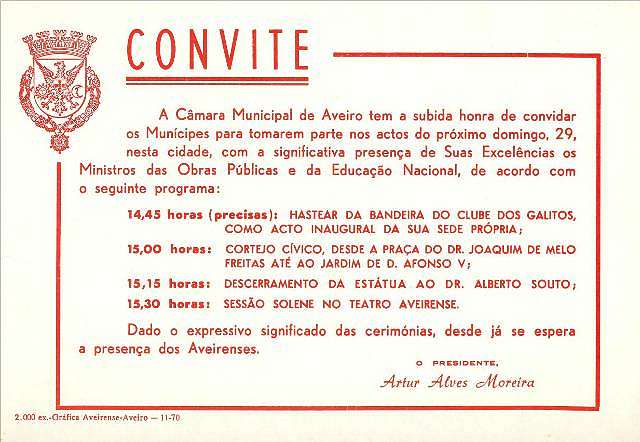 CONVITE

A Câmara Municipal de Aveiro tem a subida honra de convidar os Munícipes para tomarem parte nos actos do próximo domingo, 29, nesta cidade, com a significativa presença de Suas Excelências os Ministros das Obras Públicas e da Educação Nacional, de acordo com o seguinte programa:

14,45 horas (precisas): HASTEAR DA BANDEIRA DO CLUBE DOS GALITOS, COMO ACTO INAUGURAL DA SUA SEDE PRÓPRIA;

15,00 horas: CORTEJO CÍVICO, DESDE A PRAÇA DO DR. JOAQUIM DE MELO FREITAS ATÉ AO JARDIM DE D. AFONSO V;

15,15 horas: DESCERRAMENTO DA ESTÁTUA AO DR. ALBERTO SOUTO;

15,30 horas: SESSÃO SOLENE NO TEATRO AVEIRENSE.

Dado o expressivo significado das cerimónias, desde já se espera a presença dos Aveirenses.

O PRESIDENTE,

Artur Alves Moreira

2.000 ex.-Gráfica Aveirense-Aveiro — 11-70